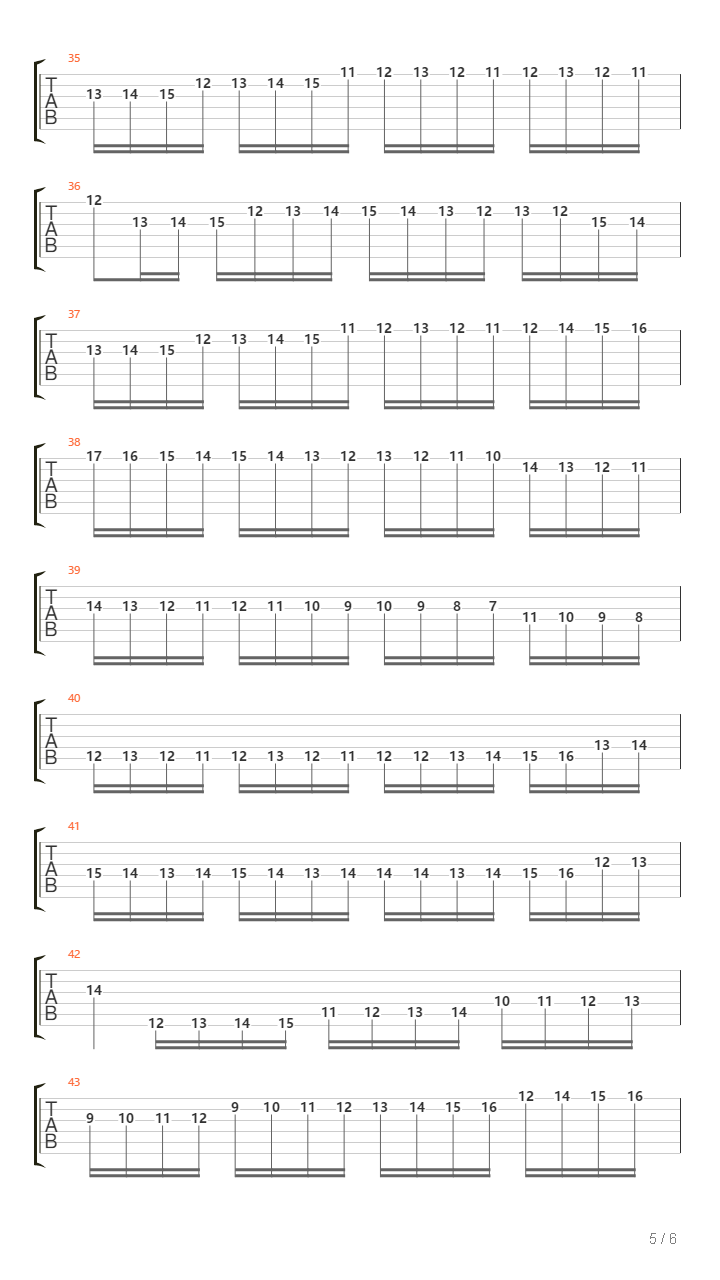 35
T
A
B
13 14 15 12 13 14 15 11 12 13 12 11 12 13 12 11

36
T
A
B
12 13 14 15 12 13 14 15 14 13 12 13 12 15 14

37
T
A
B
13 14 15 12 13 14 15 11 12 13 12 11 12 14 15 16

38
T
A
B
17 16 15 14 15 14 13 12 13 12 11 10 14 13 12 11

39
T
A
B
14 13 12 11 12 11 10 9 10 9 8 7 11 10 9 8

40
T
A
B
12 13 12 11 12 13 12 11 12 12 13 14 15 16 13 14

41
T
A
B
15 14 13 14 15 14 13 14 14 14 13 14 15 16 12 13

42
T
A
B
14 12 13 14 15 11 12 13 14 10 11 12 13

43
T
A
B
9 10 11 12 9 10 11 12 13 14 15 16 12 14 15 16

5 / 6